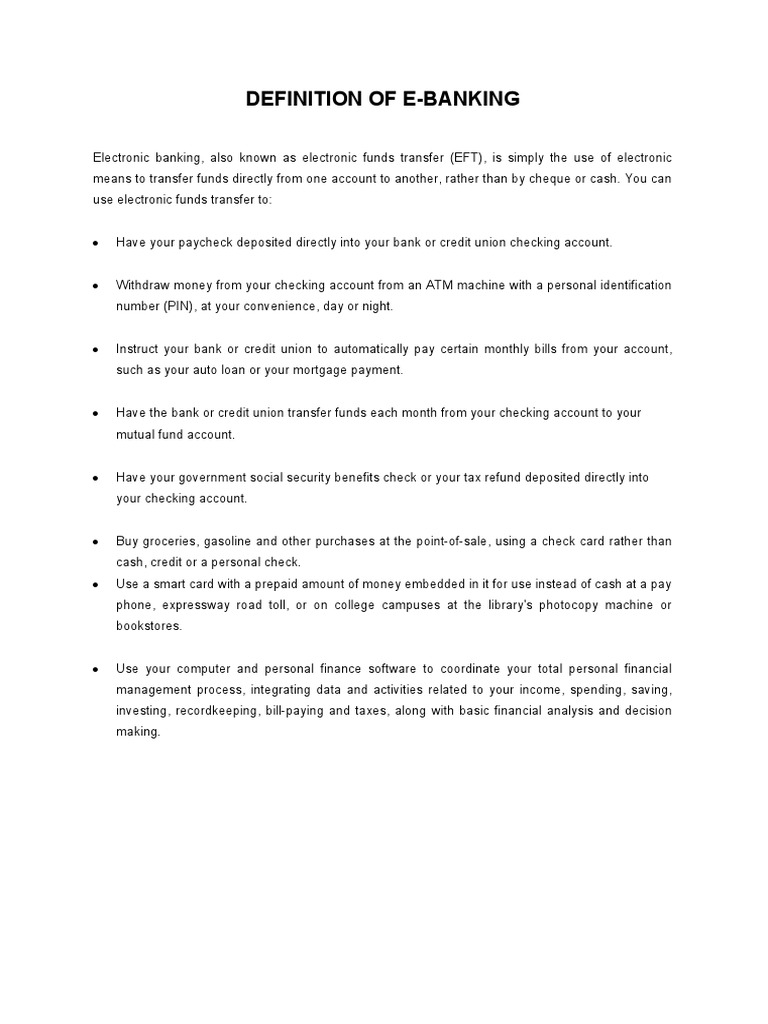 DEFINITION OF E-BANKING

Electronic banking, also known as electronic funds transfer (EFT), is simply the use of electronic means to transfer funds directly from one account to another, rather than by cheque or cash. You can use electronic funds transfer to:

• Have your paycheck deposited directly into your bank or credit union checking account.

• Withdraw money from your checking account from an ATM machine with a personal identification number (PIN), at your convenience, day or night.

• Instruct your bank or credit union to automatically pay certain monthly bills from your account, such as your auto loan or your mortgage payment.

• Have the bank or credit union transfer funds each month from your checking account to your mutual fund account.

• Have your government social security benefits check or your tax refund deposited directly into your checking account.

• Buy groceries, gasoline and other purchases at the point-of-sale, using a check card rather than cash, credit or a personal check.
• Use a smart card with a prepaid amount of money embedded in it for use instead of cash at a pay phone, expressway road toll, or on college campuses at the library's photocopy machine or bookstores.

• Use your computer and personal finance software to coordinate your total personal financial management process, integrating data and activities related to your income, spending, saving, investing, recordkeeping, bill-paying and taxes, along with basic financial analysis and decision making.